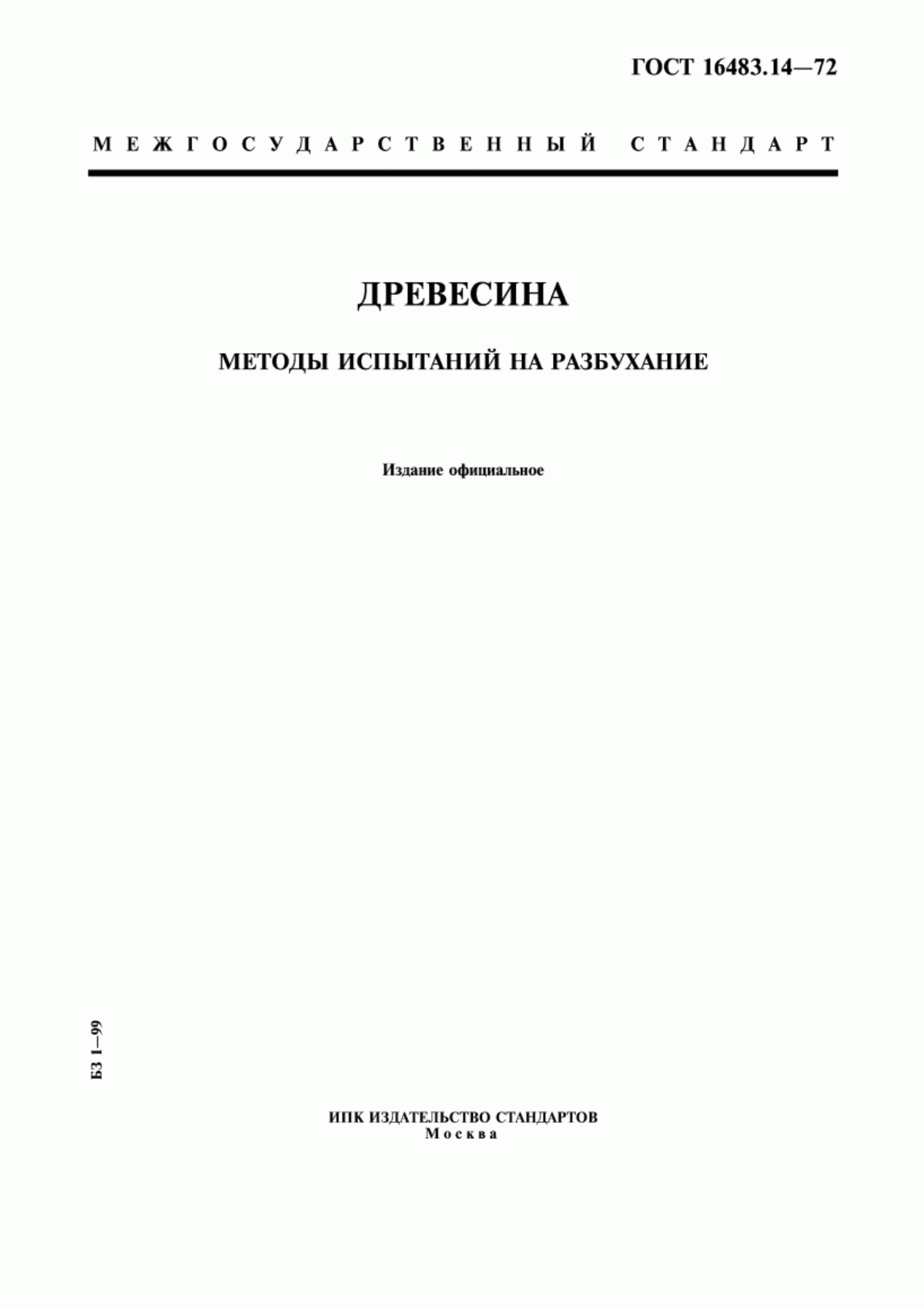 ГОСТ 16483.14—72

МЕЖГОСУДАРСТВЕННЫЙ СТАНДАРТ

ДРЕВЕСИНА

МЕТОДЫ ИСПЫТАНИЙ НА РАЗБУХАНИЕ

Издание официальное

БЗ 1—99

ИПК ИЗДАТЕЛЬСТВО СТАНДАРТОВ
Москва